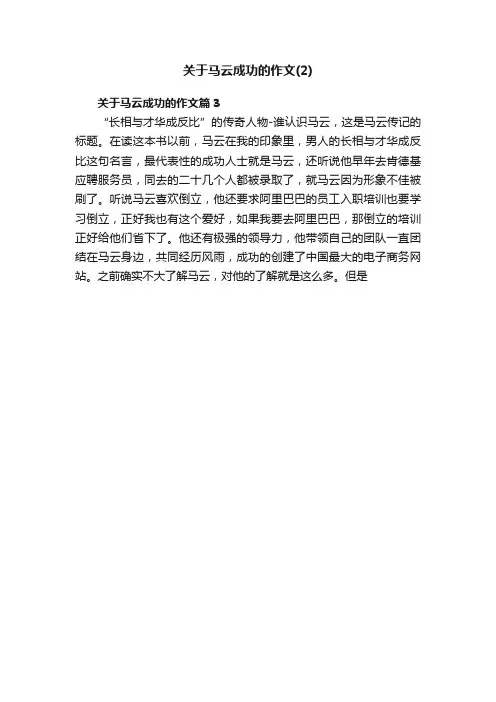 关于马云成功的作文(2)

关于马云成功的作文篇 3

“长相与才华成反比”的传奇人物-谁认识马云，这是马云传记的标题。在读这本书以前，马云在我的印象里，男人的长相与才华成反比这句名言，最代表性的成功人士就是马云，还听说他早年去肯德基应聘服务员，同去的二十几个人都被录取了，就马云因为形象不佳被刷了。听说马云喜欢倒立，他还要求阿里巴巴的员工入职培训也要学习倒立，正好我也有这个爱好，如果我要去阿里巴巴，那倒立的培训正好给他们省下了。他还有极强的领导力，他带领自己的团队一直团结在马云身边，共同经历风雨，成功的创建了中国最大的电子商务网站。之前确实不大了解马云，对他的了解就是这么多。但是